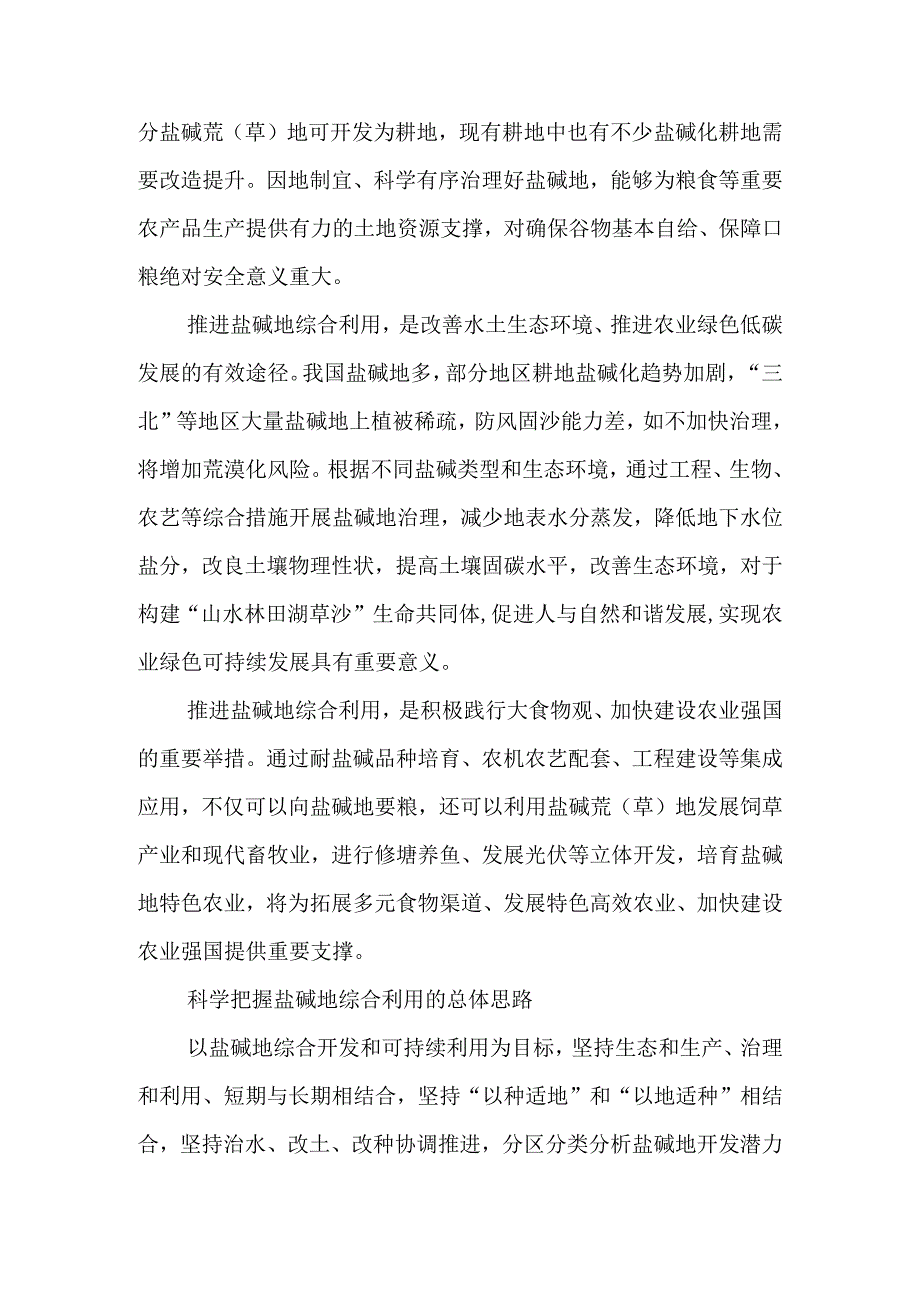 分盐碱荒（草）地可开发为耕地，现有耕地中也有不少盐碱化耕地需要改造提升。因地制宜、科学有序治理好盐碱地，能够为粮食等重要农产品生产提供有力的土地资源支撑，对确保谷物基本自给、保障口粮绝对安全意义重大。

推进盐碱地综合利用，是改善水土生态环境、推进农业绿色低碳发展的有效途径。我国盐碱地多，部分地区耕地盐碱化趋势加剧，“三北”等地区大量盐碱地上植被稀疏，防风固沙能力差，如不加快治理，将增加荒漠化风险。根据不同盐碱类型和生态环境，通过工程、生物、农艺等综合措施开展盐碱地治理，减少地表水分蒸发，降低地下水位盐分，改良土壤物理性状，提高土壤固碳水平，改善生态环境，对于构建“山水林田湖草沙”生命共同体,促进人与自然和谐发展,实现农业绿色可持续发展具有重要意义。

推进盐碱地综合利用，是积极践行大食物观、加快建设农业强国的重要举措。通过耐盐碱品种培育、农机农艺配套、工程建设等集成应用，不仅可以向盐碱地要粮，还可以利用盐碱荒（草）地发展饲草产业和现代畜牧业，进行修塘养鱼、发展光伏等立体开发，培育盐碱地特色农业，将为拓展多元食物渠道、发展特色高效农业、加快建设农业强国提供重要支撑。

科学把握盐碱地综合利用的总体思路

以盐碱地综合开发和可持续利用为目标，坚持生态和生产、治理和利用、短期与长期相结合，坚持“以种适地”和“以地适种”相结合，坚持治水、改土、改种协调推进，分区分类分析盐碱地开发潜力